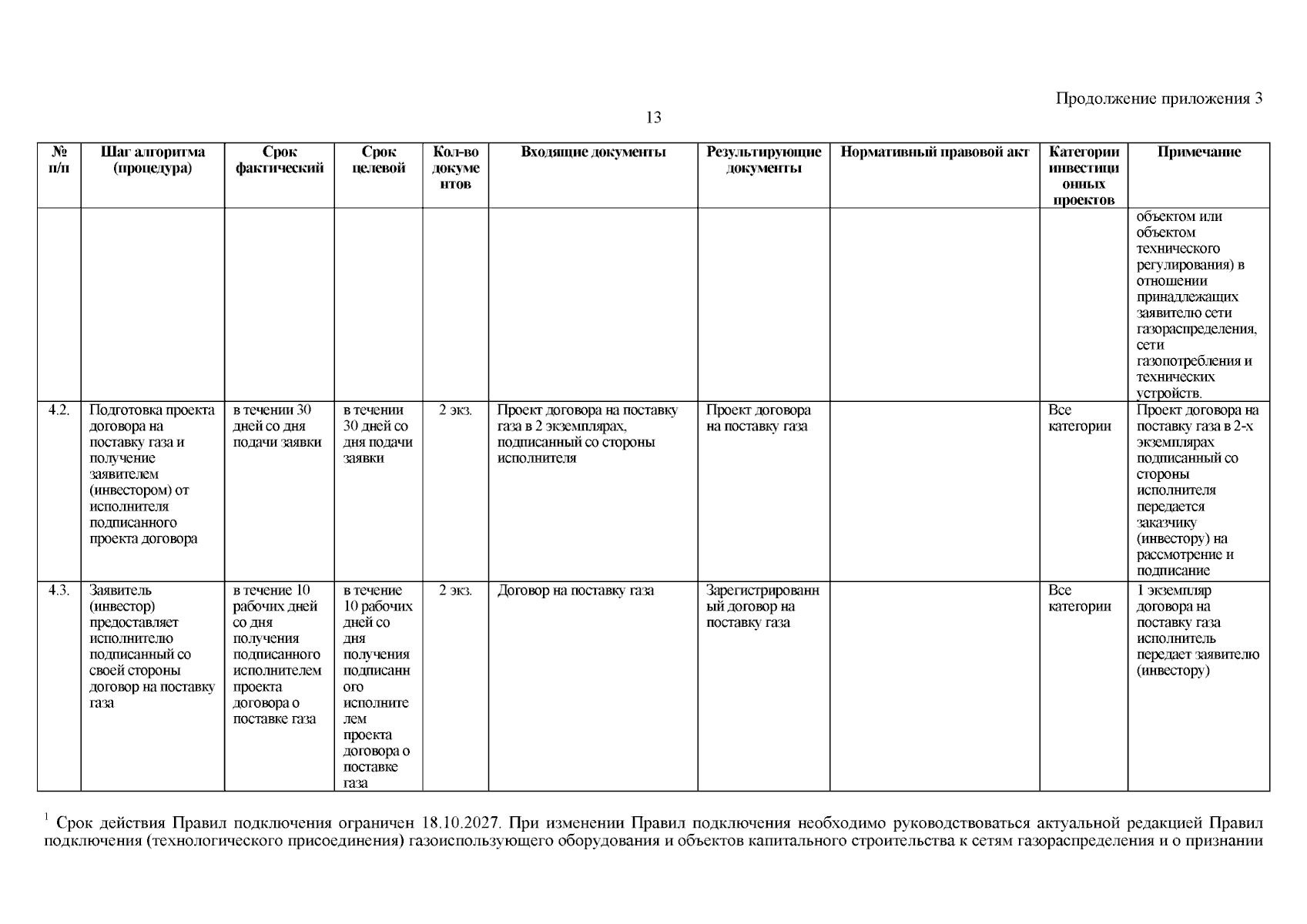 Продолжение приложения 3

13

| № п/п | Шаг алгоритма (процедура) | Срок фактический | Срок целевой | Кол-во документов | Входящие документы | Результирующие документы | Нормативный правовой акт | Категории инвестиционных проектов | Примечание |
|---|---|---|---|---|---|---|---|---|---|
| | | | | | | | | | объектом или объектом технического регулирования) в отношении принадлежащих заявителю сети газораспределения, сети газопотребления и технических устройств. |
| 4.2. | Подготовка проекта договора на поставку газа и получение заявителем (инвестором) от исполнителя подписанного проекта договора | в течении 30 дней со дня подачи заявки | в течении 30 дней со дня подачи заявки | 2 экз. | Проект договора на поставку газа в 2 экземплярах, подписанный со стороны исполнителя | Проект договора на поставку газа | | Все категории | Проект договора на поставку газа в 2-х экземплярах подписанный со стороны исполнителя передается заказчику (инвестору) на рассмотрение и подписание |
| 4.3. | Заявитель (инвестор) предоставляет исполнителю подписанный со своей стороны договор на поставку газа | в течение 10 рабочих дней со дня получения подписанного исполнителем проекта договора о поставке газа | в течение 10 рабочих дней со дня получения подписанного исполнителем проекта договора о поставке газа | 2 экз. | Договор на поставку газа | Зарегистрированный договор на поставку газа | | Все категории | 1 экземпляр договора на поставку газа исполнитель передает заявителю (инвестору) |

$^1$ Срок действия Правил подключения ограничен 18.10.2027. При изменении Правил подключения необходимо руководствоваться актуальной редакцией Правил подключения (технологического присоединения) газоиспользующего оборудования и объектов капитального строительства к сетям газораспределения и о признании